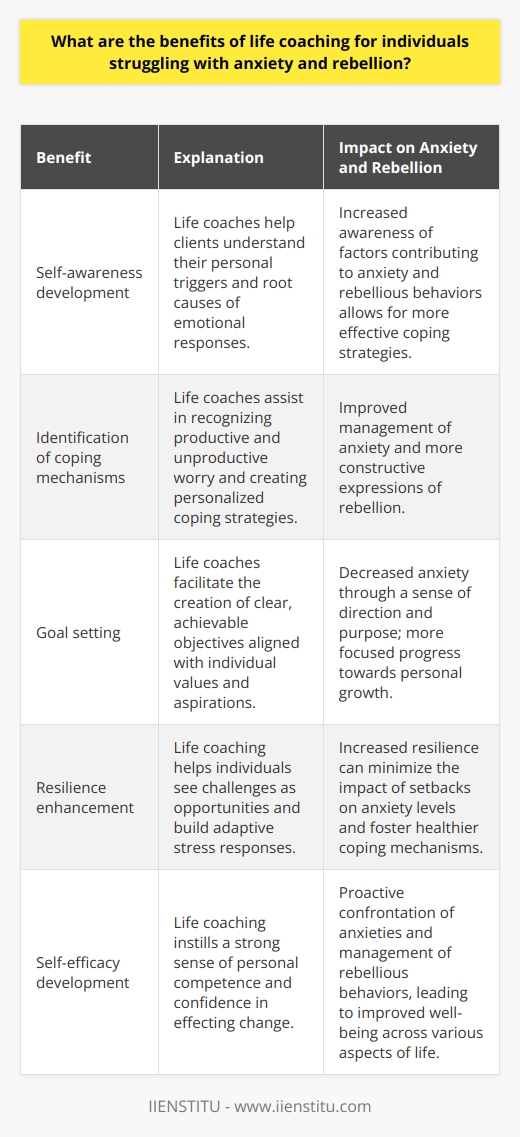 What are the benefits of life coaching for individuals struggling with anxiety and rebellion?

| Benefit | Explanation | Impact on Anxiety and Rebellion |
|---|---|---|
| Self-awareness development | Life coaches help clients understand their personal triggers and root causes of emotional responses. | Increased awareness of factors contributing to anxiety and rebellious behaviors allows for more effective coping strategies. |
| Identification of coping mechanisms | Life coaches assist in recognizing productive and unproductive worry and creating personalized coping strategies. | Improved management of anxiety and more constructive expressions of rebellion. |
| Goal setting | Life coaches facilitate the creation of clear, achievable objectives aligned with individual values and aspirations. | Decreased anxiety through a sense of direction and purpose; more focused progress towards personal growth. |
| Resilience enhancement | Life coaching helps individuals see challenges as opportunities and build adaptive stress responses. | Increased resilience can minimize the impact of setbacks on anxiety levels and foster healthier coping mechanisms. |
| Self-efficacy development | Life coaching instills a strong sense of personal competence and confidence in effecting change. | Proactive confrontation of anxieties and management of rebellious behaviors, leading to improved well-being across various aspects of life. |

IIENSTITU - www.iienstitu.com